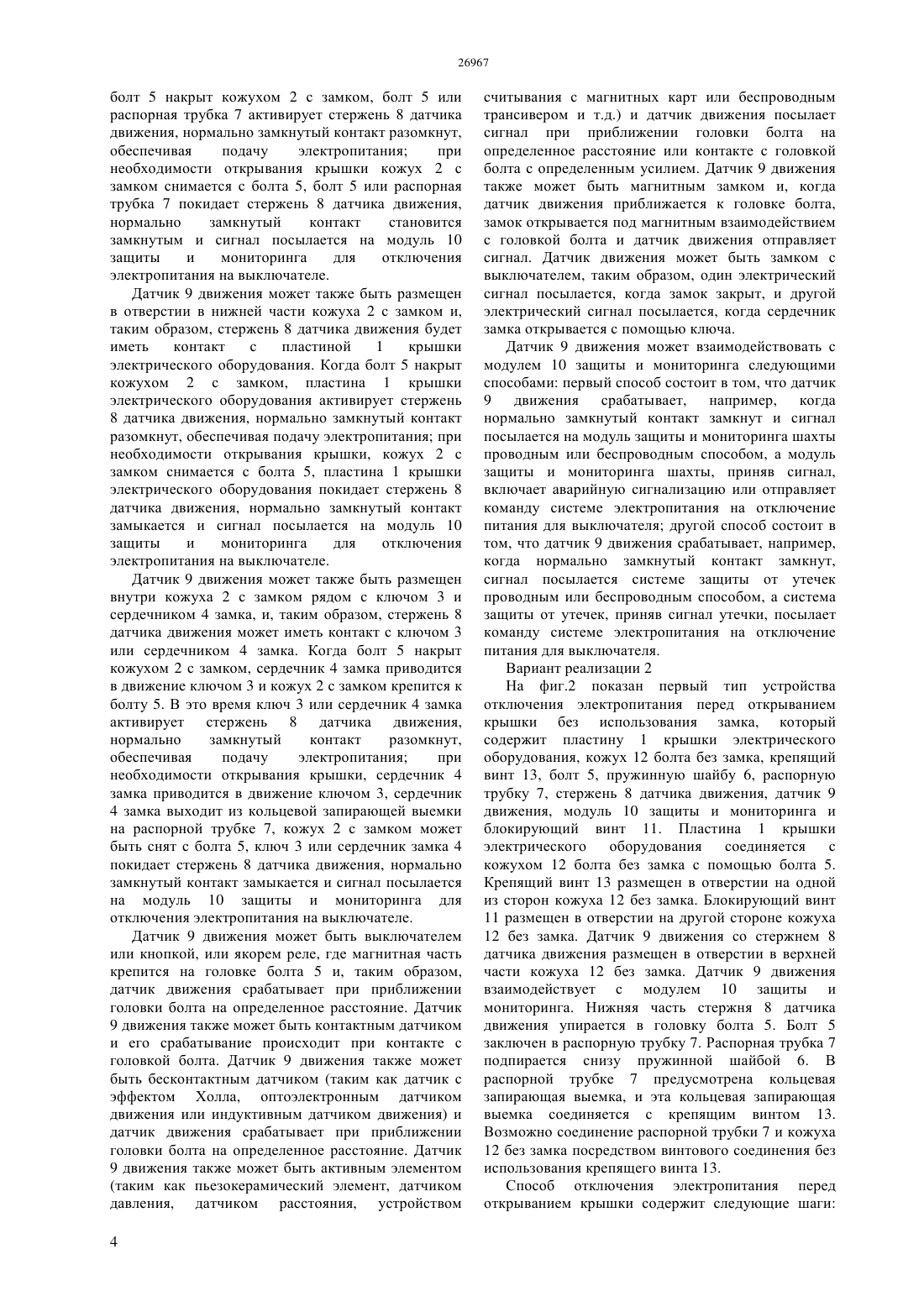 26967

болт 5 накрыт кожухом 2 с замком, болт 5 или распорная трубка 7 активирует стержень 8 датчика движения, нормально замкнутый контакт разомкнут, обеспечивая подачу электропитания; при необходимости открывания крышки кожух 2 с замком снимается с болта 5, болт 5 или распорная трубка 7 покидает стержень 8 датчика движения, нормально замкнутый контакт становится замкнутым и сигнал посылается на модуль 10 защиты и мониторинга для отключения электропитания на выключателе.

Датчик 9 движения может также быть размещен в отверстии в нижней части кожуха 2 с замком и, таким образом, стержень 8 датчика движения будет иметь контакт с пластиной 1 крышки электрического оборудования. Когда болт 5 накрыт кожухом 2 с замком, пластина 1 крышки электрического оборудования активирует стержень 8 датчика движения, нормально замкнутый контакт разомкнут, обеспечивая подачу электропитания; при необходимости открывания крышки, кожух 2 с замком снимается с болта 5, пластина 1 крышки электрического оборудования покидает стержень 8 датчика движения, нормально замкнутый контакт замыкается и сигнал посылается на модуль 10 защиты и мониторинга для отключения электропитания на выключателе.

Датчик 9 движения может также быть размещен внутри кожуха 2 с замком рядом с ключом 3 и сердечником 4 замка, и, таким образом, стержень 8 датчика движения может иметь контакт с ключом 3 или сердечником 4 замка. Когда болт 5 накрыт кожухом 2 с замком, сердечник 4 замка приводится в движение ключом 3 и кожух 2 с замком крепится к болту 5. В это время ключ 3 или сердечник 4 замка активирует стержень 8 датчика движения, нормально замкнутый контакт разомкнут, обеспечивая подачу электропитания; при необходимости открывания крышки, сердечник 4 замка приводится в движение ключом 3, сердечник 4 замка выходит из кольцевой запирающей выемки на распорной трубке 7, кожух 2 с замком может быть снят с болта 5, ключ 3 или сердечник замка 4 покидает стержень 8 датчика движения, нормально замкнутый контакт замыкается и сигнал посылается на модуль 10 защиты и мониторинга для отключения электропитания на выключателе.

Датчик 9 движения может быть выключателем или кнопкой, или якорем реле, где магнитная часть крепится на головке болта 5 и, таким образом, датчик движения срабатывает при приближении головки болта на определенное расстояние. Датчик 9 движения также может быть контактным датчиком и его срабатывание происходит при контакте с головкой болта. Датчик 9 движения также может быть бесконтактным датчиком (таким как датчик с эффектом Холла, оптоэлектронным датчиком движения или индуктивным датчиком движения) и датчик движения срабатывает при приближении головки болта на определенное расстояние. Датчик 9 движения также может быть активным элементом (таким как пьезокерамический элемент, датчиком давления, датчиком расстояния, устройством считывания с магнитных карт или беспроводным трансивером и т.д.) и датчик движения посылает сигнал при приближении головки болта на определенное расстояние или контакте с головкой болта с определенным усилием. Датчик 9 движения также может быть магнитным замком и, когда датчик движения приближается к головке болта, замок открывается под магнитным взаимодействием с головкой болта и датчик движения отправляет сигнал. Датчик движения может быть замком с выключателем, таким образом, один электрический сигнал посылается, когда замок закрыт, и другой электрический сигнал посылается, когда сердечник замка открывается с помощью ключа.

Датчик 9 движения может взаимодействовать с модулем 10 защиты и мониторинга следующими способами: первый способ состоит в том, что датчик 9 движения срабатывает, например, когда нормально замкнутый контакт замкнут и сигнал посылается на модуль защиты и мониторинга шахты проводным или беспроводным способом, а модуль защиты и мониторинга шахты, приняв сигнал, включает аварийную сигнализацию или отправляет команду системе электропитания на отключение питания для выключателя; другой способ состоит в том, что датчик 9 движения срабатывает, например, когда нормально замкнутый контакт замкнут, сигнал посылается системе защиты от утечек проводным или беспроводным способом, а система защиты от утечек, приняв сигнал утечки, посылает команду системе электропитания на отключение питания для выключателя.

Вариант реализации 2

На фиг.2 показан первый тип устройства отключения электропитания перед открыванием крышки без использования замка, который содержит пластину 1 крышки электрического оборудования, кожух 12 болта без замка, крепящий винт 13, болт 5, пружинную шайбу 6, распорную трубку 7, стержень 8 датчика движения, датчик 9 движения, модуль 10 защиты и мониторинга и блокирующий винт 11. Пластина 1 крышки электрического оборудования соединяется с кожухом 12 болта без замка с помощью болта 5. Крепящий винт 13 размещен в отверстии на одной из сторон кожуха 12 без замка. Блокирующий винт 11 размещен в отверстии на другой стороне кожуха 12 без замка. Датчик 9 движения со стержнем 8 датчика движения размещен в отверстии в верхней части кожуха 12 без замка. Датчик 9 движения взаимодействует с модулем 10 защиты и мониторинга. Нижняя часть стержня 8 датчика движения упирается в головку болта 5. Болт 5 заключен в распорную трубку 7. Распорная трубка 7 подпирается снизу пружинной шайбой 6. В распорной трубке 7 предусмотрена кольцевая запирающая выемка, и эта кольцевая запирающая выемка соединяется с крепящим винтом 13. Возможно соединение распорной трубки 7 и кожуха 12 без замка посредством винтового соединения без использования крепящего винта 13.

Способ отключения электропитания перед открыванием крышки содержит следующие шаги:

4